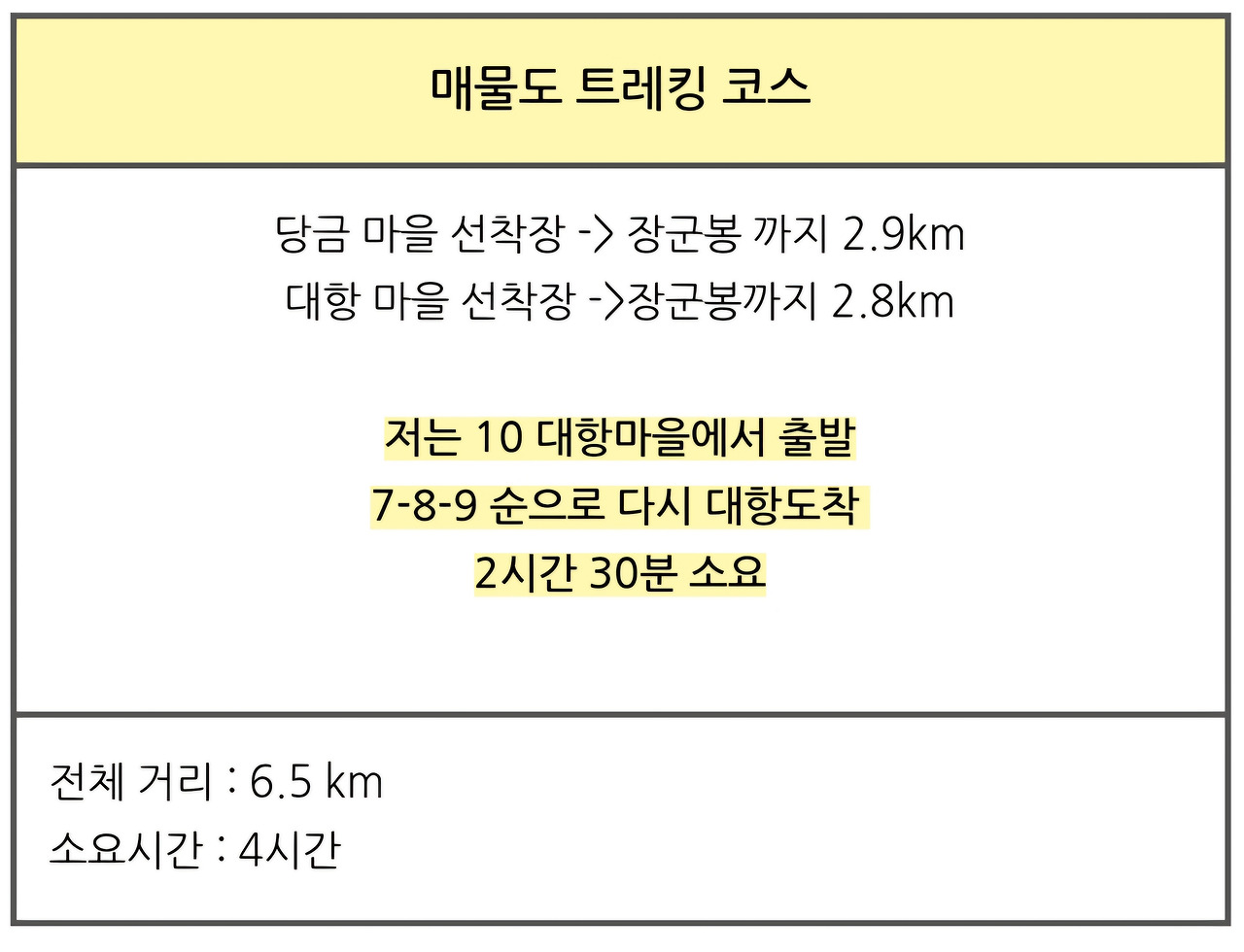 매물도 트레킹 코스

당금 마을 선착장 -> 장군봉 까지 2.9km
대항 마을 선착장 ->장군봉까지 2.8km

저는 10 대항마을에서 출발
7-8-9 순으로 다시 대항도착
2시간 30분 소요

전체 거리 : 6.5 km
소요시간 : 4시간